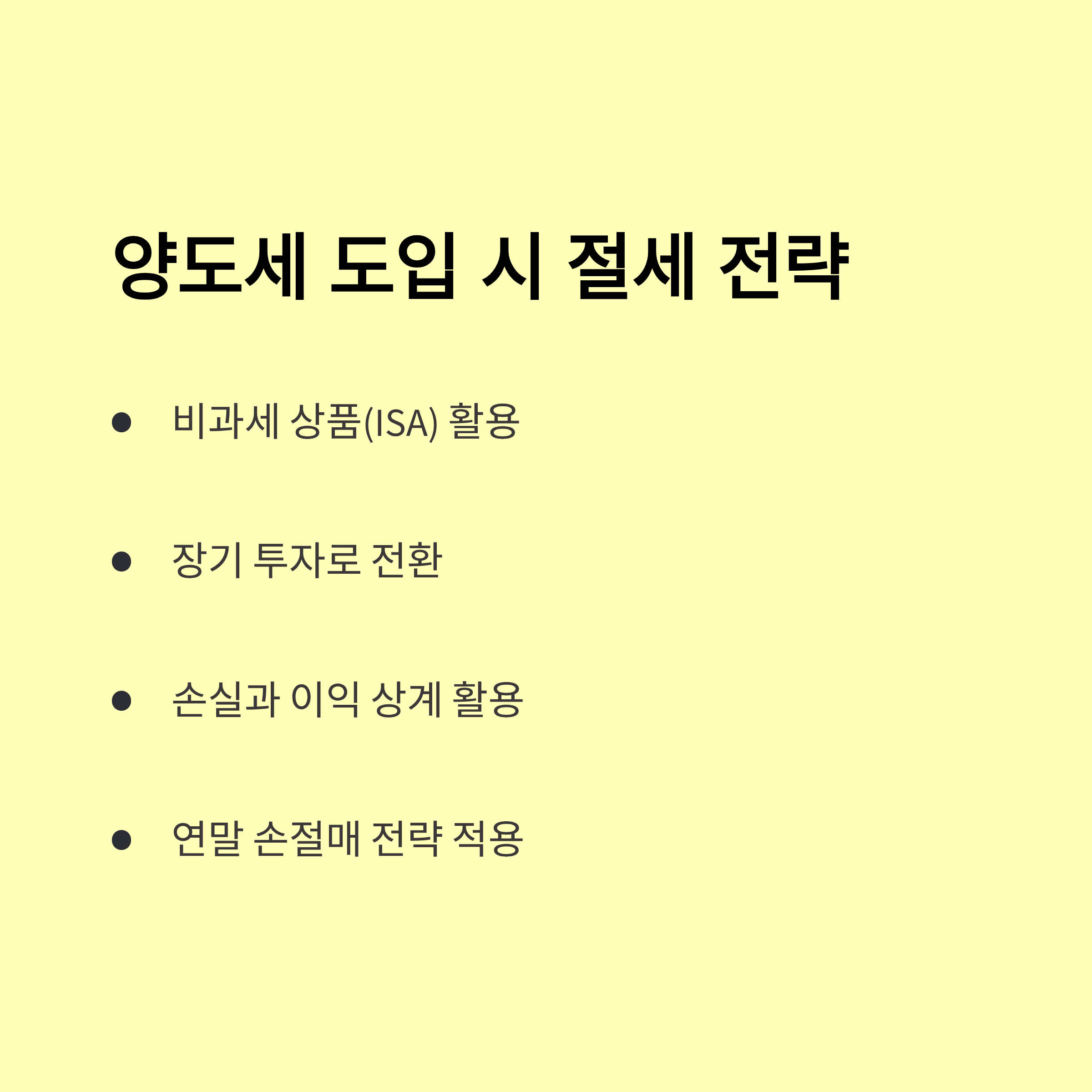 양도세 도입 시 절세 전략

• 비과세 상품(ISA) 활용

• 장기 투자로 전환

• 손실과 이익 상계 활용

• 연말 손절매 전략 적용